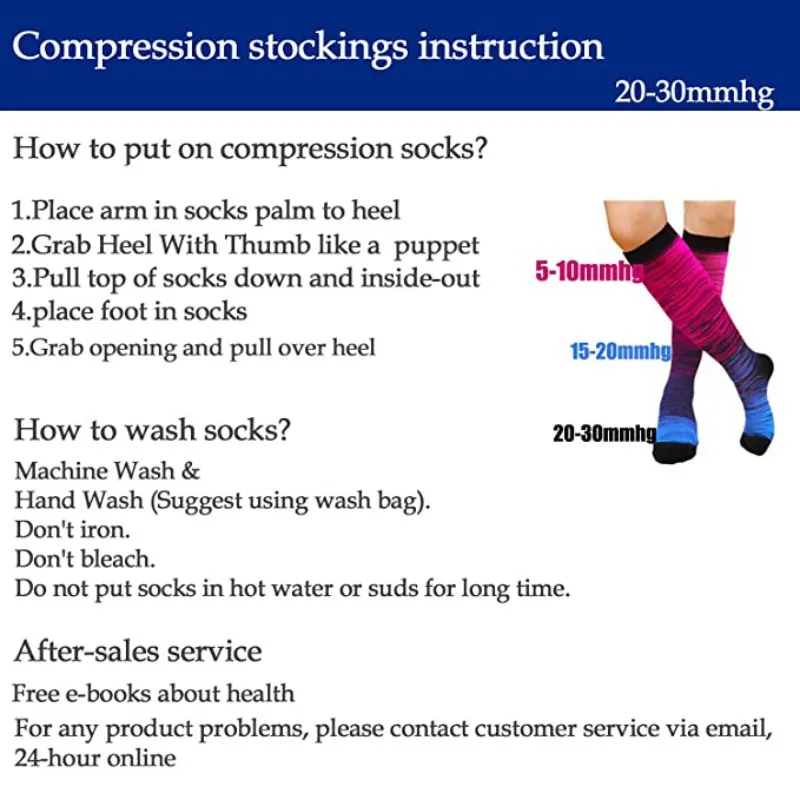 Compression stockings instruction

20-30mmhg

How to put on compression socks?

1.Place arm in socks palm to heel
2.Grab Heel With Thumb like a puppet
3.Pull top of socks down and inside-out
4.place foot in socks
5.Grab opening and pull over heel

5-10mmhg

15-20mmhg

20-30mmhg

How to wash socks?

Machine Wash &
Hand Wash (Suggest using wash bag).
Don't iron.
Don't bleach.
Do not put socks in hot water or suds for long time.

After-sales service

Free e-books about health
For any product problems, please contact customer service via email, 24-hour online